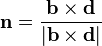 $\mathbf{n} = \frac{\mathbf{b} \times \mathbf{d}}{|\mathbf{b} \times \mathbf{d}|}$